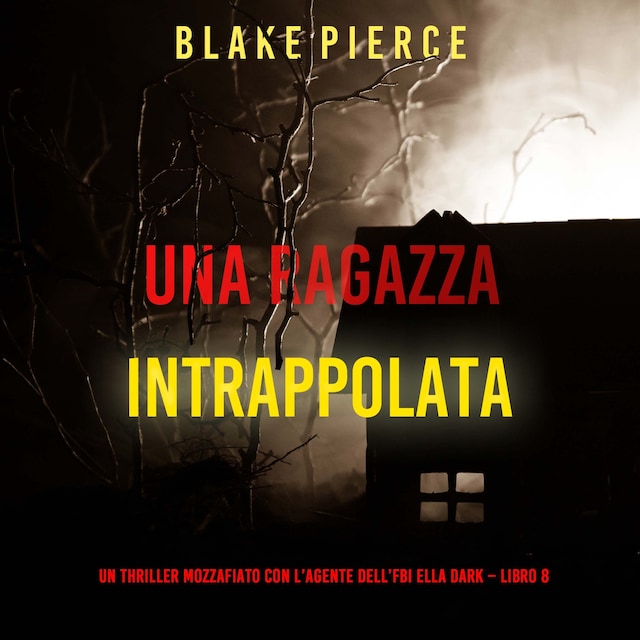 BLAKE PIERCE

UNA RAGAZZA INTRAPPOLATA

UN THRILLER MOZZAFIATO CON L'AGENTE DELL'FBI ELLA DARK – LIBRO 8